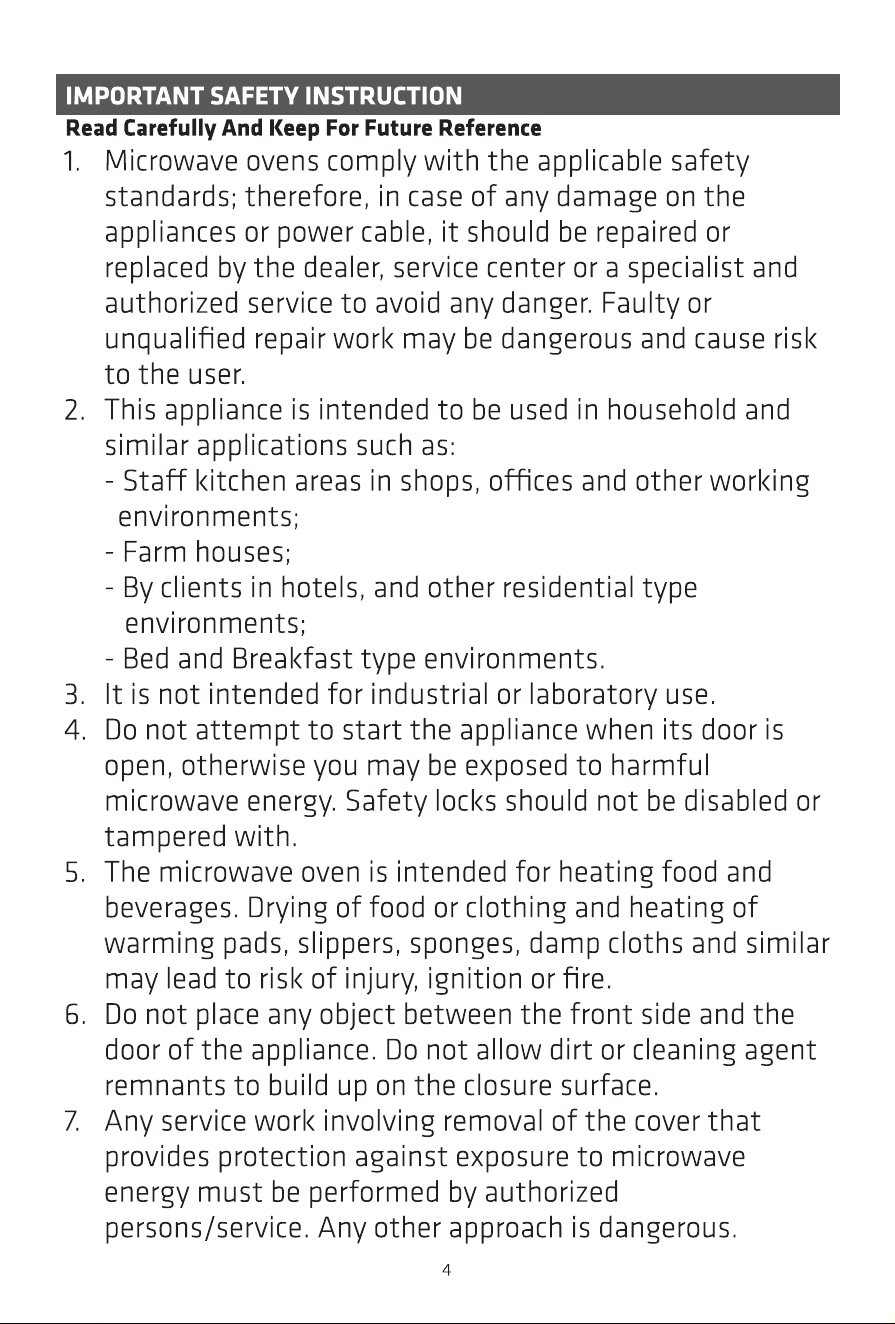 IMPORTANT SAFETY INSTRUCTION

Read Carefully And Keep For Future Reference

1. Microwave ovens comply with the applicable safety standards; therefore, in case of any damage on the appliances or power cable, it should be repaired or replaced by the dealer, service center or a specialist and authorized service to avoid any danger. Faulty or unqualified repair work may be dangerous and cause risk to the user.
2. This appliance is intended to be used in household and similar applications such as:
- Staff kitchen areas in shops, offices and other working environments;
- Farm houses;
- By clients in hotels, and other residential type environments;
- Bed and Breakfast type environments.
3. It is not intended for industrial or laboratory use.
4. Do not attempt to start the appliance when its door is open, otherwise you may be exposed to harmful microwave energy. Safety locks should not be disabled or tampered with.
5. The microwave oven is intended for heating food and beverages. Drying of food or clothing and heating of warming pads, slippers, sponges, damp cloths and similar may lead to risk of injury, ignition or fire.
6. Do not place any object between the front side and the door of the appliance. Do not allow dirt or cleaning agent remnants to build up on the closure surface.
7. Any service work involving removal of the cover that provides protection against exposure to microwave energy must be performed by authorized persons/service. Any other approach is dangerous.

4